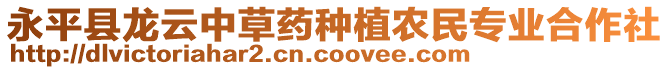 永平县龙云中草药种植农民专业合作社
http://dlvictoriahar2.cn.coovee.com